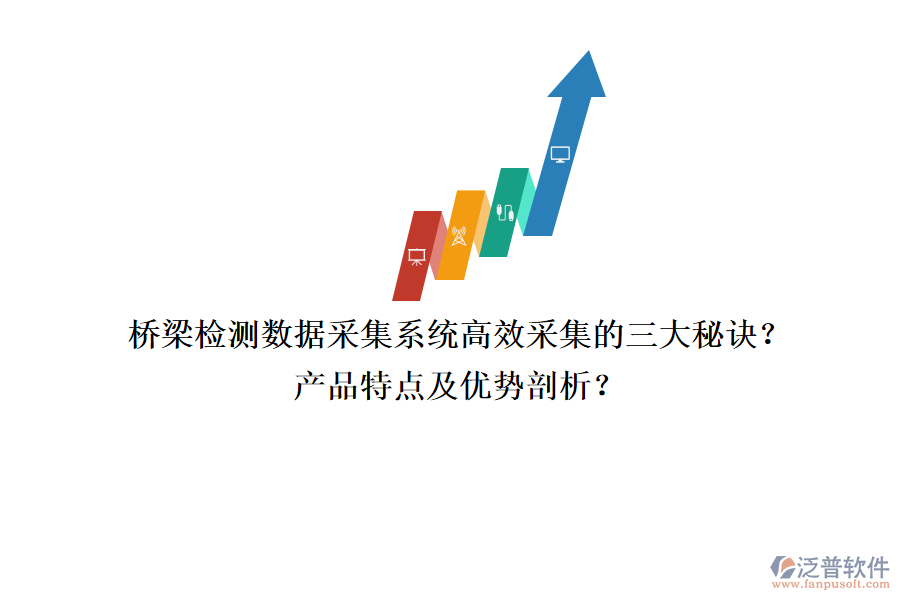 桥梁检测数据采集系统高效采集的三大秘诀？
产品特点及优势剖析？

泛普软件
www.fanpusoft.com